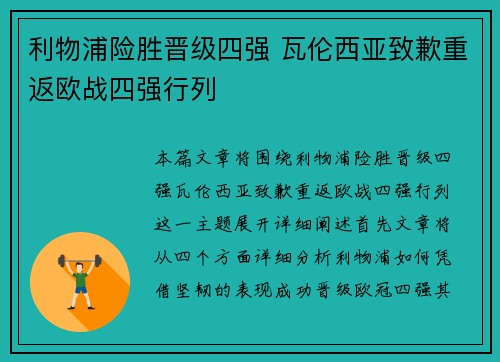 利物浦险胜晋级四强 瓦伦西亚致歉重返欧战四强行列

本篇文章将围绕利物浦险胜晋级四强瓦伦西亚致歉重返欧战四强行列这一主题展开详细阐述首先文章将从四个方面详细分析利物浦如何凭借坚韧的表现成功晋级欧冠四强其